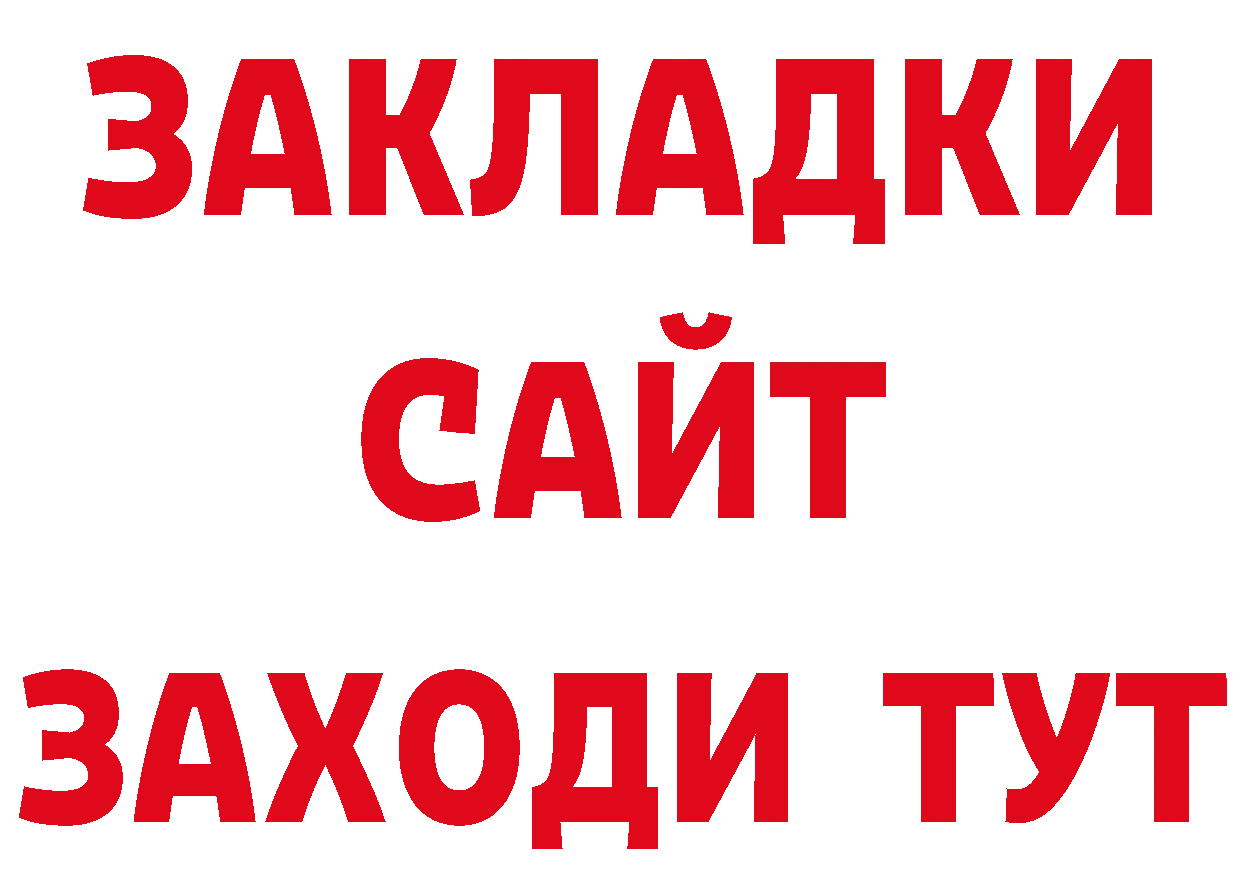 ЗАКЛАДКИ
САЙТ
ЗАХОДИ ТУТ